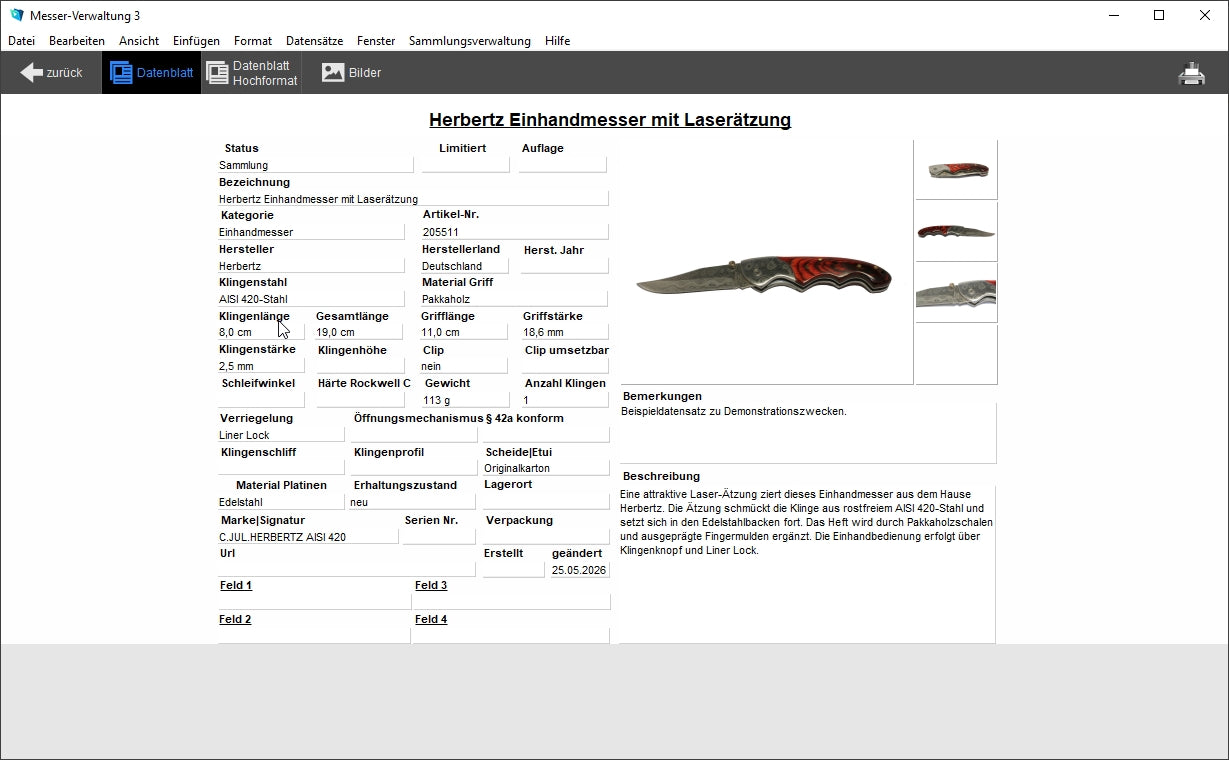 Messer-Verwaltung 3

Datei Bearbeiten Ansicht Einfügen Format Datensätze Fenster Sammlungsverwaltung Hilfe

zurück Datenblatt Datenblatt Hochformat Bilder

Herbertz Einhandmesser mit Laserätzung

Status
Sammlung
Limitiert
Auflage
Bezeichnung
Herbertz Einhandmesser mit Laserätzung
Kategorie
Einhandmesser
Artikel-Nr.
205511
Hersteller
Herbertz
Herstellerland
Deutschland
Herst. Jahr
Klingenstahl
AISI 420-Stahl
Material Griff
Pakkaholz
Klingenlänge
8,0 cm
Gesamtlänge
19,0 cm
Grifflänge
11,0 cm
Griffstärke
18,6 mm
Klingenstärke
2,5 mm
Klingenhöhe
Clip
nein
Clip umsetzbar
Schleifwinkel
Härte Rockwell C
Gewicht
113 g
Anzahl Klingen
1
Verriegelung
Liner Lock
Öffnungsmechanismus
§ 42a konform
Klingenschliff
Klingenprofil
Scheide|Etui
Originalkarton
Material Platinen
Edelstahl
Erhaltungszustand
neu
Lagerort
Marke|Signatur
C.JUL.HERBERTZ AISI 420
Serien Nr.
Verpackung
Url
Erstellt
geändert
25.05.2026
Feld 1
Feld 3
Feld 2
Feld 4

Bemerkungen
Beispieldatensatz zu Demonstrationszwecken.

Beschreibung
Eine attraktive Laser-Ätzung ziert dieses Einhandmesser aus dem Hause Herbertz. Die Ätzung schmückt die Klinge aus rostfreiem AISI 420-Stahl und setzt sich in den Edelstahlbacken fort. Das Heft wird durch Pakkaholzschalen und ausgeprägte Fingermulden ergänzt. Die Einhandbedienung erfolgt über Klingenknopf und Liner Lock.